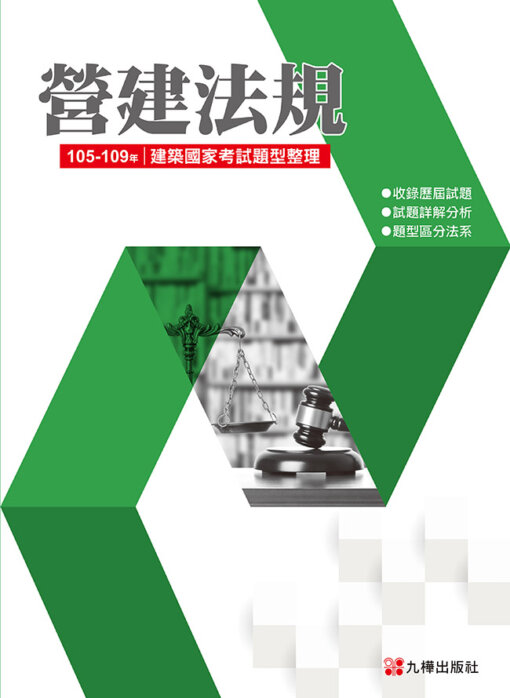 營建法規

105-109年 | 建築國家考試題型整理

●收錄歷屆試題
●試題詳解分析
●題型區分法系

九樺出版社